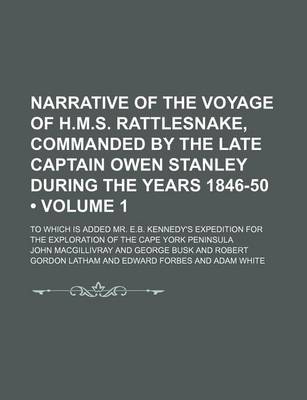 NARRATIVE OF THE VOYAGE OF H.M.S. RATTLESNAKE, COMMANDED BY THE LATE CAPTAIN OWEN STANLEY DURING THE YEARS 1846-50 • VOLUME 1

TO WHICH IS ADDED MR. E.B. KENNEDY'S EXPEDITION FOR THE EXPLORATION OF THE CAPE YORK PENINSULA

JOHN MACGILLIVRAY AND GEORGE BUSK AND ROBERT GORDON LATHAM AND EDWARD FORBES AND ADAM WHITE